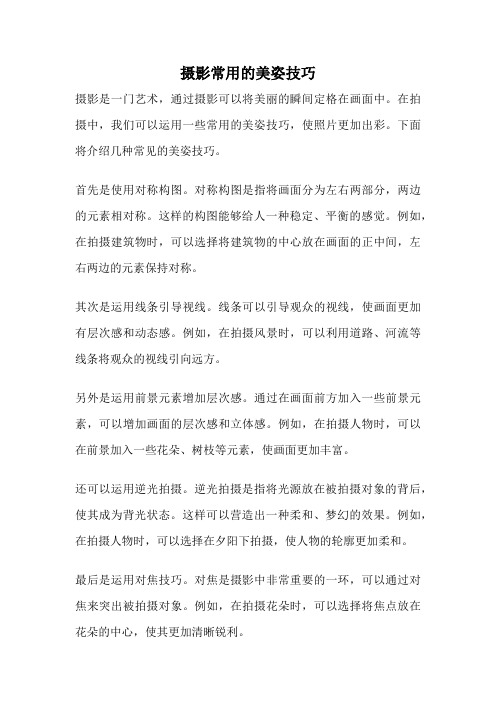 摄影常用的美姿技巧

摄影是一门艺术，通过摄影可以将美丽的瞬间定格在画面中。在拍摄中，我们可以运用一些常用的美姿技巧，使照片更加出彩。下面将介绍几种常见的美姿技巧。

首先是使用对称构图。对称构图是指将画面分为左右两部分，两边的元素相对称。这样的构图能够给人一种稳定、平衡的感觉。例如，在拍摄建筑物时，可以选择将建筑物的中心放在画面的正中间，左右两边的元素保持对称。

其次是运用线条引导视线。线条可以引导观众的视线，使画面更加有层次感和动态感。例如，在拍摄风景时，可以利用道路、河流等线条将观众的视线引向远方。

另外是运用前景元素增加层次感。通过在画面前方加入一些前景元素，可以增加画面的层次感和立体感。例如，在拍摄人物时，可以在前景加入一些花朵、树枝等元素，使画面更加丰富。

还可以运用逆光拍摄。逆光拍摄是指将光源放在被拍摄对象的背后，使其成为背光状态。这样可以营造出一种柔和、梦幻的效果。例如，在拍摄人物时，可以选择在夕阳下拍摄，使人物的轮廓更加柔和。

最后是运用对焦技巧。对焦是摄影中非常重要的一环，可以通过对焦来突出被拍摄对象。例如，在拍摄花朵时，可以选择将焦点放在花朵的中心，使其更加清晰锐利。